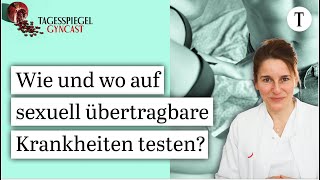 TAGESSPIEGEL
GYNCAST

T

Wie und wo auf sexuell übertragbare Krankheiten testen?